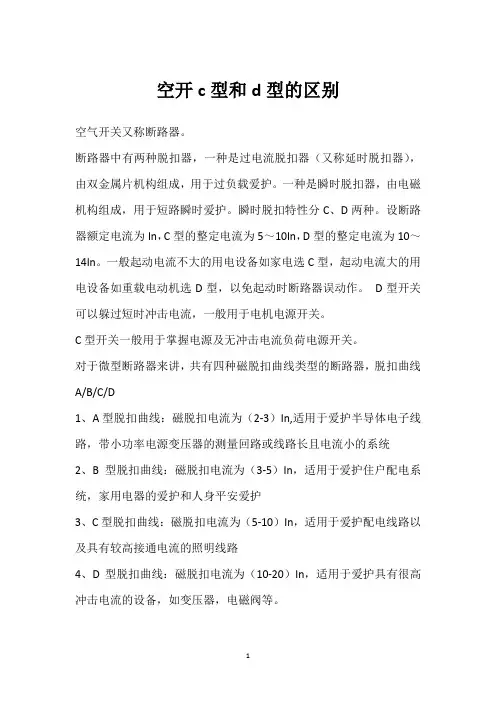 空开 c 型和 d 型的区别

空气开关又称断路器。

断路器中有两种脱扣器，一种是过电流脱扣器（又称延时脱扣器），由双金属片机构组成，用于过负载爱护。一种是瞬时脱扣器，由电磁机构组成，用于短路瞬时爱护。瞬时脱扣特性分 C、D 两种。设断路器额定电流为 In，C 型的整定电流为 5～10In，D 型的整定电流为 10～14In。一般起动电流不大的用电设备如家电选 C 型，起动电流大的用电设备如重载电动机选 D 型，以免起动时断路器误动作。 D 型开关可以躲过短时冲击电流，一般用于电机电源开关。

C 型开关一般用于掌握电源及无冲击电流负荷电源开关。

对于微型断路器来讲，共有四种磁脱扣曲线类型的断路器，脱扣曲线 A/B/C/D

1、A 型脱扣曲线：磁脱扣电流为（2-3）In,适用于爱护半导体电子线路，带小功率电源变压器的测量回路或线路长且电流小的系统

2、B 型脱扣曲线：磁脱扣电流为（3-5）In，适用于爱护住户配电系统，家用电器的爱护和人身平安爱护

3、C 型脱扣曲线：磁脱扣电流为（5-10）In，适用于爱护配电线路以及具有较高接通电流的照明线路

4、D 型脱扣曲线：磁脱扣电流为（10-20）In，适用于爱护具有很高冲击电流的设备，如变压器，电磁阀等。

1